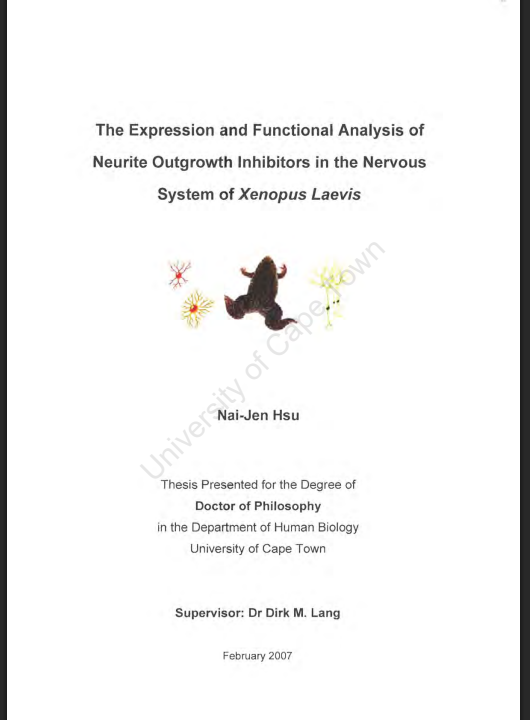 The Expression and Functional Analysis of Neurite Outgrowth Inhibitors in the Nervous System of Xenopus Laevis

Nai-Jen Hsu

Thesis Presented for the Degree of
Doctor of Philosophy
in the Department of Human Biology
University of Cape Town

Supervisor: Dr Dirk M. Lang

February 2007

University of Cape Town